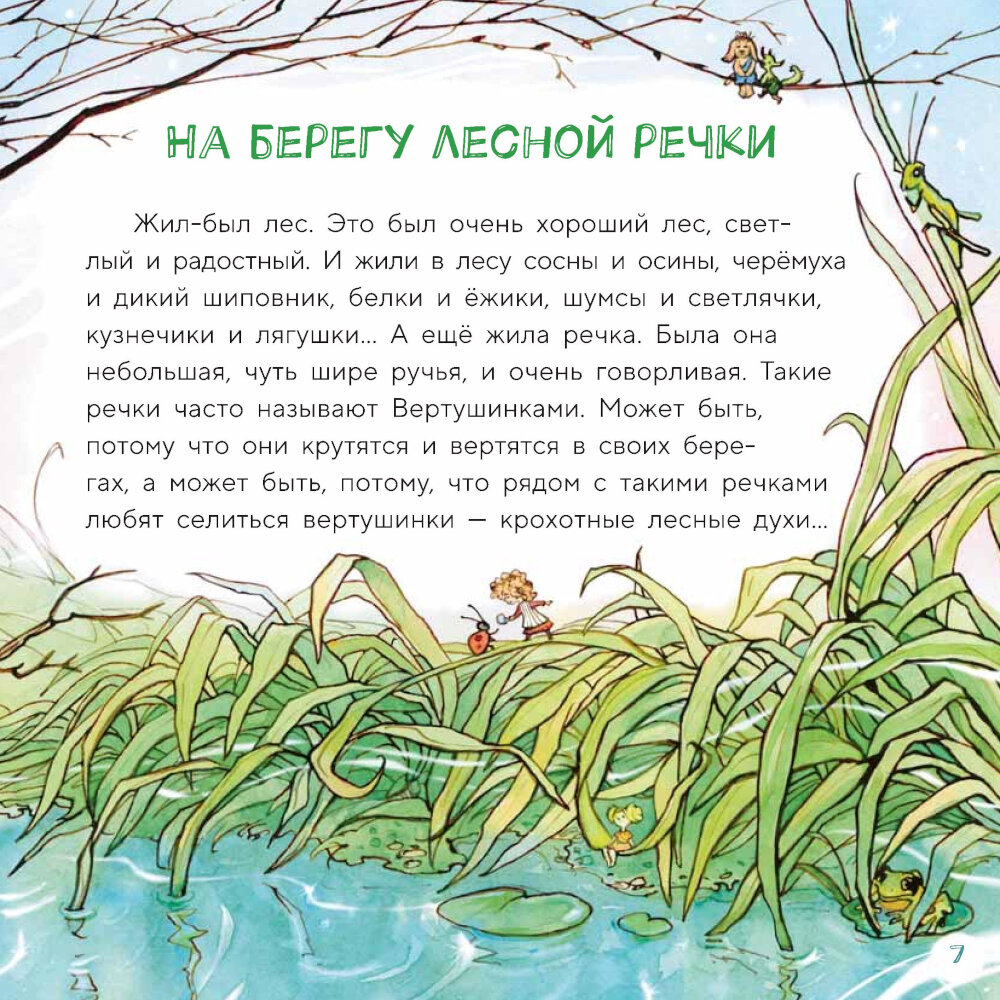 НА БЕРЕГУ ЛЕСНОЙ РЕЧКИ

Жил-был лес. Это был очень хороший лес, светлый и радостный. И жили в лесу сосны и осины, черёмуха и дикий шиповник, белки и ёжики, шумсы и светлячки, кузнечики и лягушки... А ещё жила речка. Была она небольшая, чуть шире ручья, и очень говорливая. Такие речки часто называют Вертушинками. Может быть, потому что они крутятся и вертятся в своих берегах, а может быть, потому, что рядом с такими речками любят селиться вертушинки — крохотные лесные духи...

7